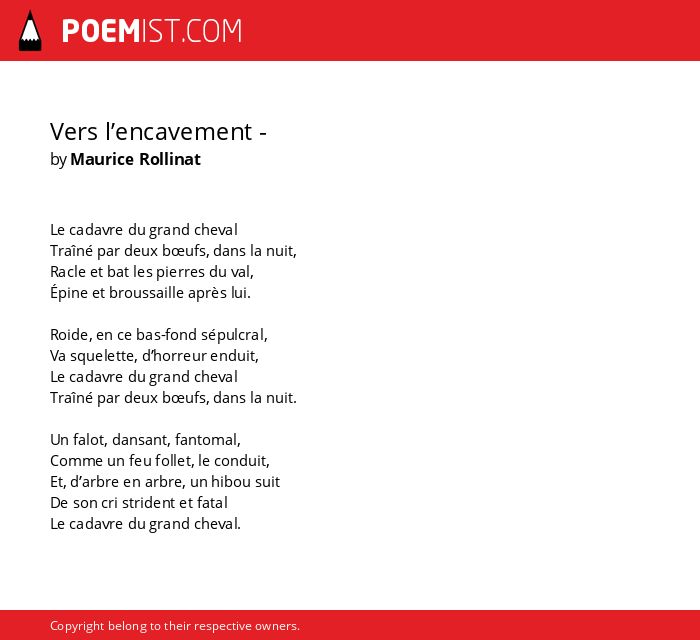 POEMIST.COM

Vers l’encavement -
by Maurice Rollinat

Le cadavre du grand cheval
Traîné par deux bœufs, dans la nuit,
Racle et bat les pierres du val,
Épine et broussaille après lui.

Roide, en ce bas-fond sépulcral,
Va squelette, d’horreur enduit,
Le cadavre du grand cheval
Traîné par deux bœufs, dans la nuit.

Un falot, dansant, fantomal,
Comme un feu follet, le conduit,
Et, d’arbre en arbre, un hibou suit
De son cri strident et fatal
Le cadavre du grand cheval.

Copyright belong to their respective owners.